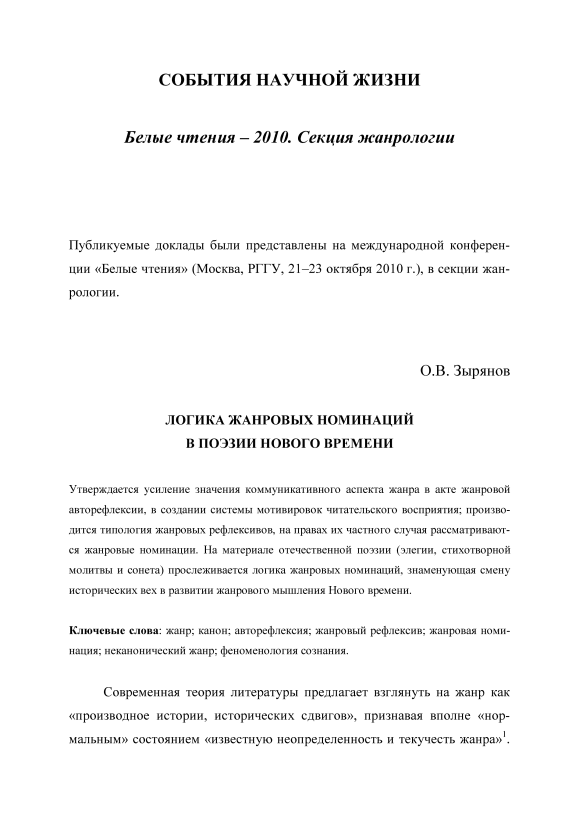 СОБЫТИЯ НАУЧНОЙ ЖИЗНИ

Белые чтения – 2010. Секция жанрологии

Публикуемые доклады были представлены на международной конференции «Белые чтения» (Москва, РГГУ, 21–23 октября 2010 г.), в секции жанрологии.

О.В. Зырянов

ЛОГИКА ЖАНРОВЫХ НОМИНАЦИЙ
В ПОЭЗИИ НОВОГО ВРЕМЕНИ

Утверждается усиление значения коммуникативного аспекта жанра в акте жанровой авторефлексии, в создании системы мотивировок читательского восприятия; производится типология жанровых рефлексивов, на правах их частного случая рассматриваются жанровые номинации. На материале отечественной поэзии (элегии, стихотворной молитвы и сонета) прослеживается логика жанровых номинаций, знаменующая смену исторических вех в развитии жанрового мышления Нового времени.

Ключевые слова: жанр; канон; авторефлексия; жанровый рефлексив; жанровая номинация; неканонический жанр; феноменология сознания.

Современная теория литературы предлагает взглянуть на жанр как «производное истории, исторических сдвигов», признавая вполне «нормальным» состоянием «известную неопределенность и текучесть жанра»$^1$.